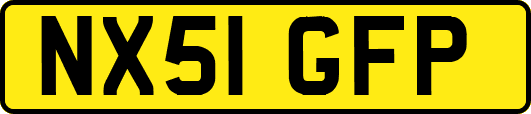 NX51 GFP